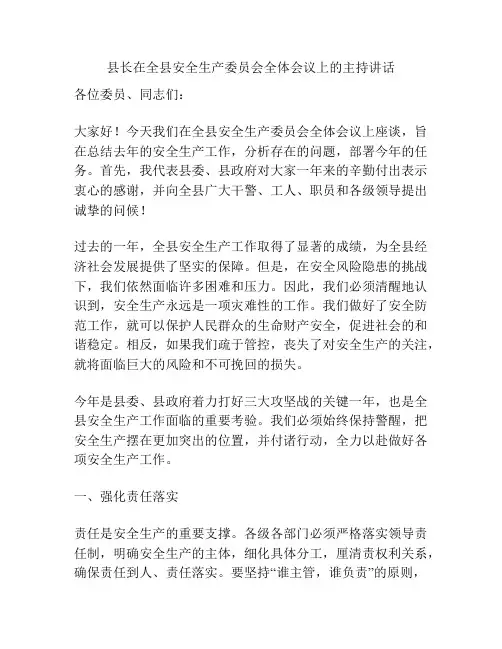 县长在全县安全生产委员会全体会议上的主持讲话

各位委员、同志们：

大家好！今天我们在全县安全生产委员会全体会议上座谈，旨在总结去年的安全生产工作，分析存在的问题，部署今年的任务。首先，我代表县委、县政府对大家一年来的辛勤付出表示衷心的感谢，并向全县广大干警、工人、职员和各级领导提出诚挚的问候！

过去的一年，全县安全生产工作取得了显著的成绩，为全县经济社会发展提供了坚实的保障。但是，在安全风险隐患的挑战下，我们依然面临许多困难和压力。因此，我们必须清醒地认识到，安全生产永远是一项灾难性的工作。我们做好了安全防范工作，就可以保护人民群众的生命财产安全，促进社会的和谐稳定。相反，如果我们疏于管控，丧失了对安全生产的关注，就将面临巨大的风险和不可挽回的损失。

今年是县委、县政府着力打好三大攻坚战的关键一年，也是全县安全生产工作面临的重要考验。我们必须始终保持警醒，把安全生产摆在更加突出的位置，并付诸行动，全力以赴做好各项安全生产工作。

一、强化责任落实

责任是安全生产的重要支撑。各级各部门必须严格落实领导责任制，明确安全生产的主体，细化具体分工，厘清责权利关系，确保责任到人、责任落实。要坚持“谁主管，谁负责”的原则，